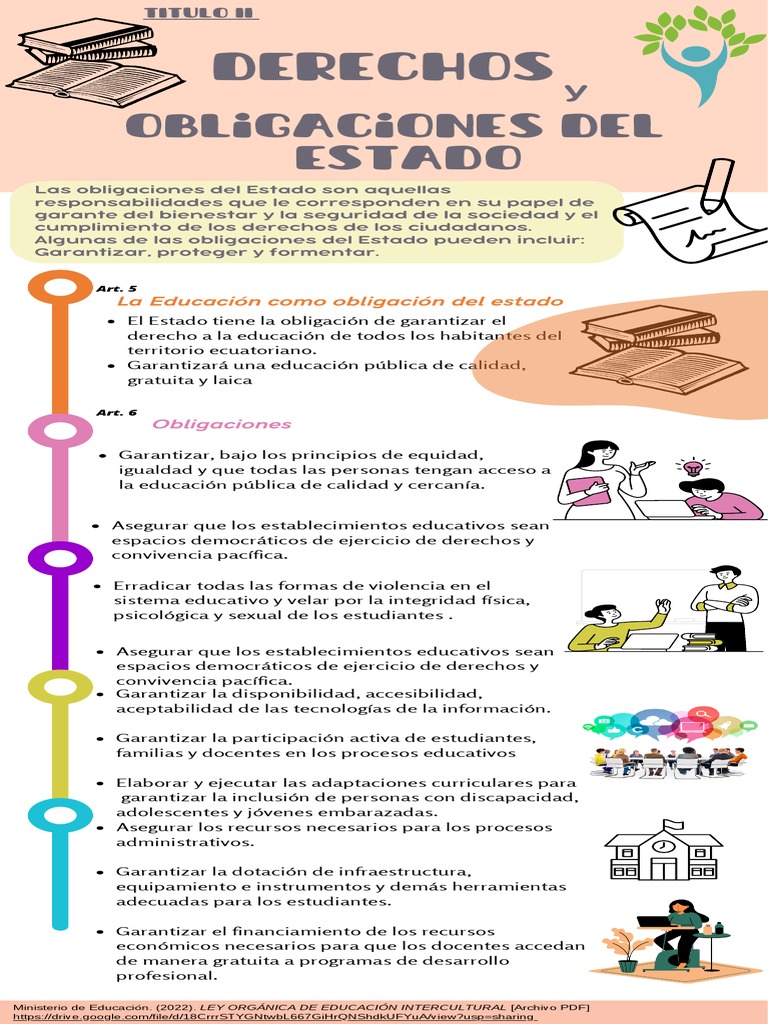 TITULO II

DERECHOS y

OBLIGACIONES DEL ESTADO

Las obligaciones del Estado son aquellas responsabilidades que le corresponden en su papel de garante del bienestar y la seguridad de la sociedad y el cumplimiento de los derechos de los ciudadanos. Algunas de las obligaciones del Estado pueden incluir: Garantizar, proteger y formentar.

Art. 5

La Educación como obligación del estado

• El Estado tiene la obligación de garantizar el derecho a la educación de todos los habitantes del territorio ecuatoriano.
• Garantizará una educación pública de calidad, gratuita y laica

Art. 6

Obligaciones

• Garantizar, bajo los principios de equidad, igualdad y que todas las personas tengan acceso a la educación pública de calidad y cercanía.

• Asegurar que los establecimientos educativos sean espacios democráticos de ejercicio de derechos y convivencia pacífica.

• Erradicar todas las formas de violencia en el sistema educativo y velar por la integridad física, psicológica y sexual de los estudiantes .

• Asegurar que los establecimientos educativos sean espacios democráticos de ejercicio de derechos y convivencia pacífica.
• Garantizar la disponibilidad, accesibilidad, aceptabilidad de las tecnologías de la información.

• Garantizar la participación activa de estudiantes, familias y docentes en los procesos educativos

• Elaborar y ejecutar las adaptaciones curriculares para garantizar la inclusión de personas con discapacidad, adolescentes y jóvenes embarazadas.
• Asegurar los recursos necesarios para los procesos administrativos.

• Garantizar la dotación de infraestructura, equipamiento e instrumentos y demás herramientas adecuadas para los estudiantes.

• Garantizar el financiamiento de los recursos económicos necesarios para que los docentes accedan de manera gratuita a programas de desarrollo profesional.

Ministerio de Educación. (2022). LEY ORGÁNICA DE EDUCACIÓN INTERCULTURAL [Archivo PDF]
https://drive.google.com/file/d/18CrrrSTYGNtwbL667GiHrQNShdkUFYuA/view?usp=sharing